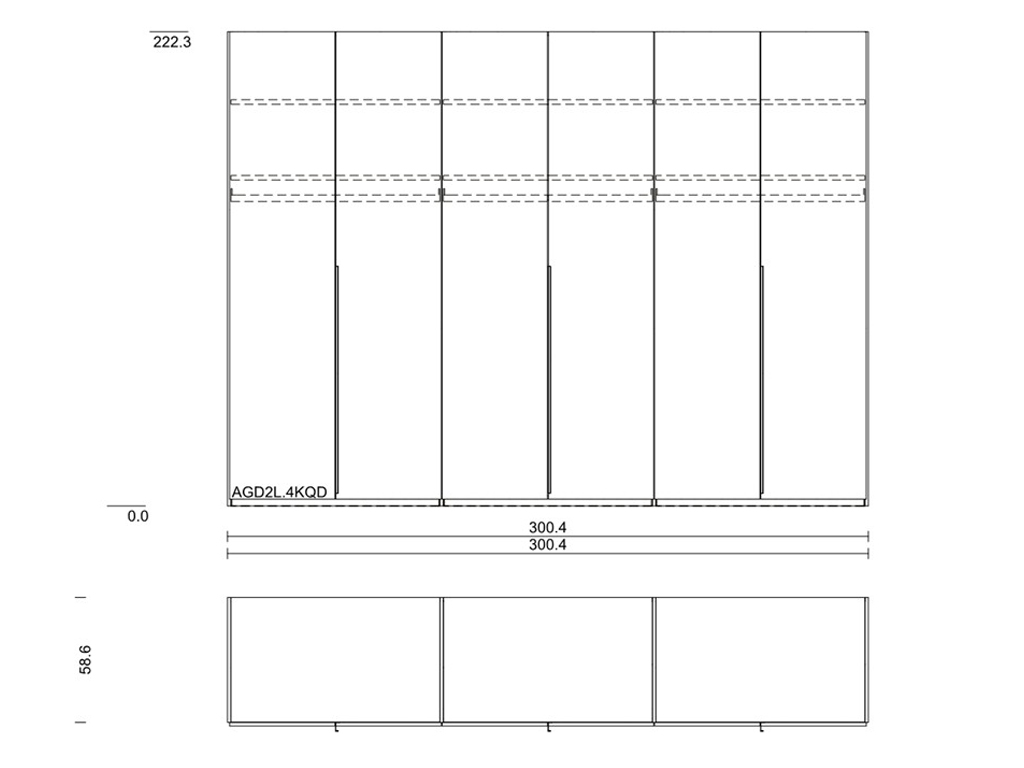 222.3

AGD2L.4KQD

0.0

300.4

300.4

58.6